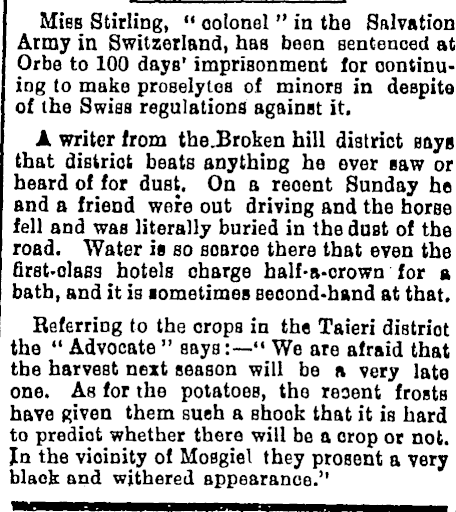 Miss Stirling, "colonel" in the Salvation Army in Switzerland, has been sentenced at Orbe to 100 days' imprisonment for continuing to make proselytes of minors in despite of the Swiss regulations against it.

A writer from the Broken hill district says that district beats anything he ever saw or heard of for dust. On a recent Sunday he and a friend were out driving and the horse fell and was literally buried in the dust of the road. Water is so scarce there that even the first-class hotels charge half-a-crown for a bath, and it is sometimes second-hand at that.

Referring to the crops in the Taieri district the "Advocate" says:—"We are afraid that the harvest next season will be a very late one. As for the potatoes, the recent frosts have given them such a shock that it is hard to predict whether there will be a crop or not. In the vicinity of Mosgiel they present a very black and withered appearance."